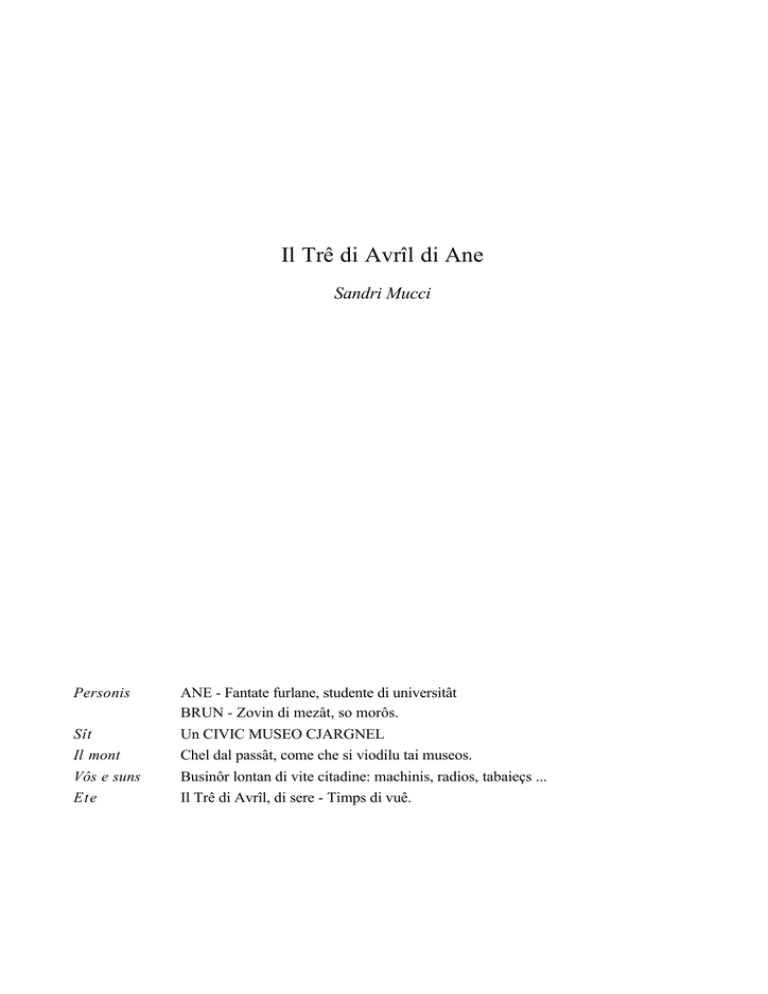 Il Trê di Avrîl di Ane

Sandri Mucci

| | |
|---|---|
| Personis | ANE - Fantate furlane, studente di universitât |
| | BRUN - Zovin di mezât, so morôs. |
| Sît | Un CIVIC MUSEO CJARGNEL |
| Il mont | Chel dal passât, come che si viodilu tai museos. |
| Vôs e suns | Businôr lontan di vite citadine: machinis, radios, tabaieçs ... |
| Ete | Il Trê di Avrîl, di sere - Timps di vuê. |